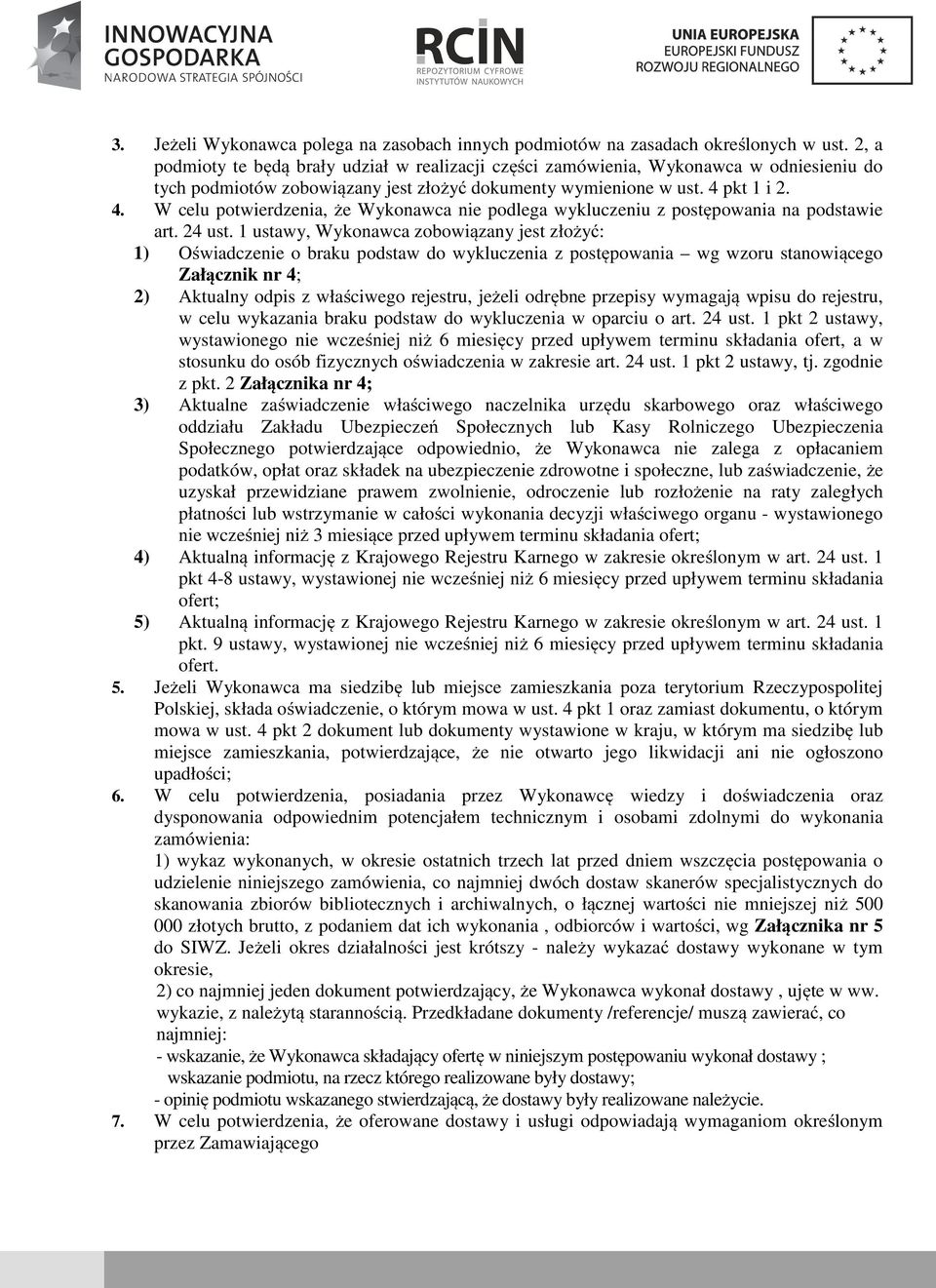 INNOWACYJNA GOSPODARKA
NARODOWA STRATEGIA SPÓJNOŚCI

RCIN
REPOZYTORIUM CYFROWE INSTYTUTÓW NAUKOWYCH

UNIA EUROPEJSKA
EUROPEJSKI FUNDUSZ ROZWOJU REGIONALNEGO

3. Jeżeli Wykonawca polega na zasobach innych podmiotów na zasadach określonych w ust. 2, a podmioty te będą brały udział w realizacji części zamówienia, Wykonawca w odniesieniu do tych podmiotów zobowiązany jest złożyć dokumenty wymienione w ust. 4 pkt 1 i 2.

4. W celu potwierdzenia, że Wykonawca nie podlega wykluczeniu z postępowania na podstawie art. 24 ust. 1 ustawy, Wykonawca zobowiązany jest złożyć:

1) Oświadczenie o braku podstaw do wykluczenia z postępowania – wg wzoru stanowiącego Załącznik nr 4;

2) Aktualny odpis z właściwego rejestru, jeżeli odrębne przepisy wymagają wpisu do rejestru, w celu wykazania braku podstaw do wykluczenia w oparciu o art. 24 ust. 1 pkt 2 ustawy, wystawionego nie wcześniej niż 6 miesięcy przed upływem terminu składania ofert, a w stosunku do osób fizycznych oświadczenia w zakresie art. 24 ust. 1 pkt 2 ustawy, tj. zgodnie z pkt. 2 Załącznika nr 4;

3) Aktualne zaświadczenie właściwego naczelnika urzędu skarbowego oraz właściwego oddziału Zakładu Ubezpieczeń Społecznych lub Kasy Rolniczego Ubezpieczenia Społecznego potwierdzające odpowiednio, że Wykonawca nie zalega z opłacaniem podatków, opłat oraz składek na ubezpieczenie zdrowotne i społeczne, lub zaświadczenie, że uzyskał przewidziane prawem zwolnienie, odroczenie lub rozłożenie na raty zaległych płatności lub wstrzymanie w całości wykonania decyzji właściwego organu - wystawionego nie wcześniej niż 3 miesiące przed upływem terminu składania ofert;

4) Aktualną informację z Krajowego Rejestru Karnego w zakresie określonym w art. 24 ust. 1 pkt 4-8 ustawy, wystawionej nie wcześniej niż 6 miesięcy przed upływem terminu składania ofert;

5) Aktualną informację z Krajowego Rejestru Karnego w zakresie określonym w art. 24 ust. 1 pkt. 9 ustawy, wystawionej nie wcześniej niż 6 miesięcy przed upływem terminu składania ofert.

5. Jeżeli Wykonawca ma siedzibę lub miejsce zamieszkania poza terytorium Rzeczypospolitej Polskiej, składa oświadczenie, o którym mowa w ust. 4 pkt 1 oraz zamiast dokumentu, o którym mowa w ust. 4 pkt 2 dokument lub dokumenty wystawione w kraju, w którym ma siedzibę lub miejsce zamieszkania, potwierdzające, że nie otwarto jego likwidacji ani nie ogłoszono upadłości;

6. W celu potwierdzenia, posiadania przez Wykonawcę wiedzy i doświadczenia oraz dysponowania odpowiednim potencjałem technicznym i osobami zdolnymi do wykonania zamówienia:
1) wykaz wykonanych, w okresie ostatnich trzech lat przed dniem wszczęcia postępowania o udzielenie niniejszego zamówienia, co najmniej dwóch dostaw skanerów specjalistycznych do skanowania zbiorów bibliotecznych i archiwalnych, o łącznej wartości nie mniejszej niż 500 000 złotych brutto, z podaniem dat ich wykonania , odbiorców i wartości, wg Załącznika nr 5 do SIWZ. Jeżeli okres działalności jest krótszy - należy wykazać dostawy wykonane w tym okresie,
2) co najmniej jeden dokument potwierdzający, że Wykonawca wykonał dostawy , ujęte w ww. wykazie, z należytą starannością. Przedkładane dokumenty /referencje/ muszą zawierać, co najmniej:
- wskazanie, że Wykonawca składający ofertę w niniejszym postępowaniu wykonał dostawy ; wskazanie podmiotu, na rzecz którego realizowane były dostawy;
- opinię podmiotu wskazanego stwierdzającą, że dostawy były realizowane należycie.

7. W celu potwierdzenia, że oferowane dostawy i usługi odpowiadają wymaganiom określonym przez Zamawiającego